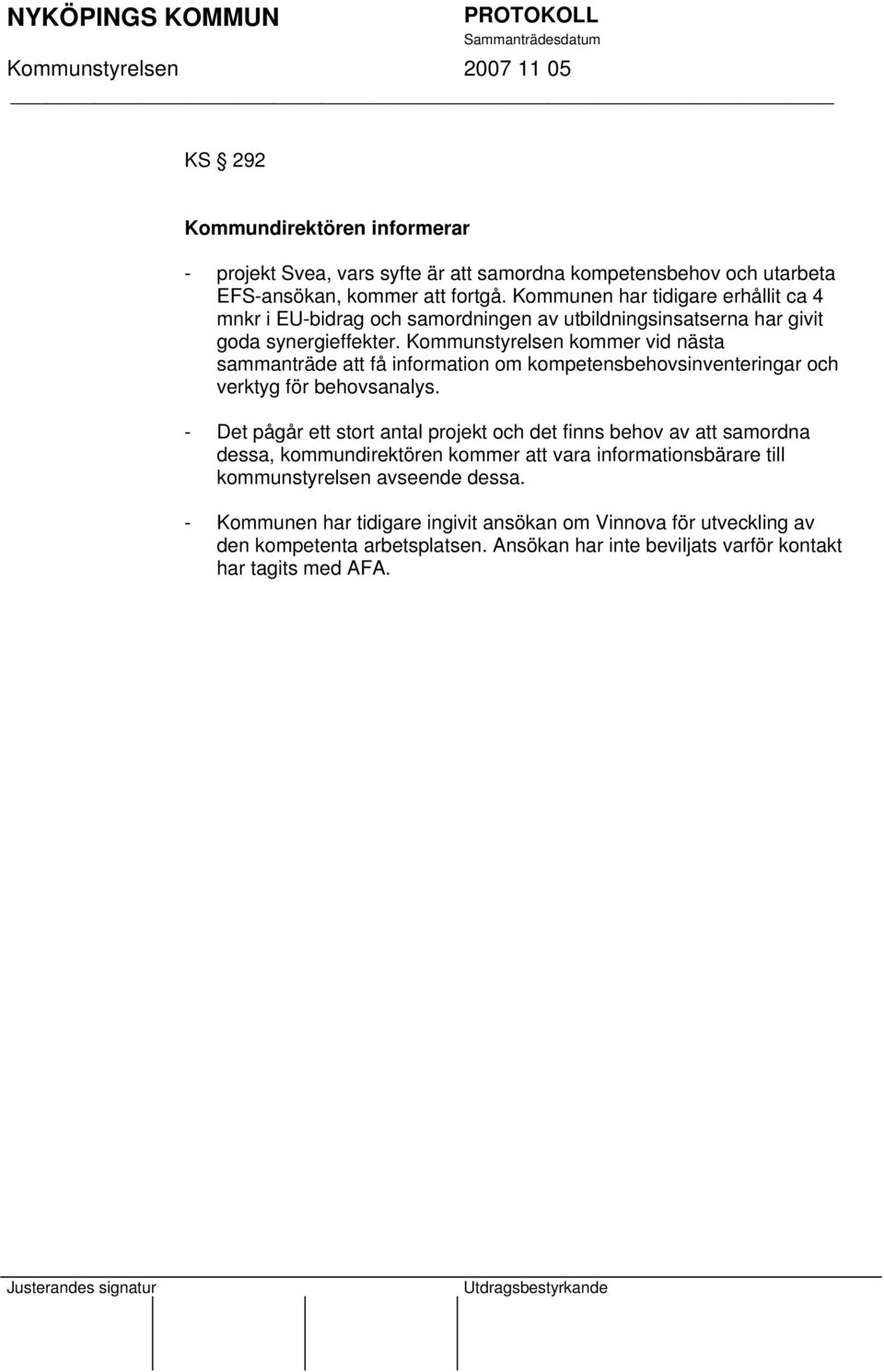 NYKÖPINGS KOMMUN PROTOKOLL
Sammanträdesdatum
Kommunstyrelsen 2007 11 05

KS § 292

Kommundirektören informerar

- projekt Svea, vars syfte är att samordna kompetensbehov och utarbeta EFS-ansökan, kommer att fortgå. Kommunen har tidigare erhållit ca 4 mnkr i EU-bidrag och samordningen av utbildningsinsatserna har givit goda synergieffekter. Kommunstyrelsen kommer vid nästa sammanträde att få information om kompetensbehovsinventeringar och verktyg för behovsanalys.

- Det pågår ett stort antal projekt och det finns behov av att samordna dessa, kommundirektören kommer att vara informationsbärare till kommunstyrelsen avseende dessa.

- Kommunen har tidigare ingivit ansökan om Vinnova för utveckling av den kompetenta arbetsplatsen. Ansökan har inte beviljats varför kontakt har tagits med AFA.

Justerandes signatur Utdragsbestyrkande